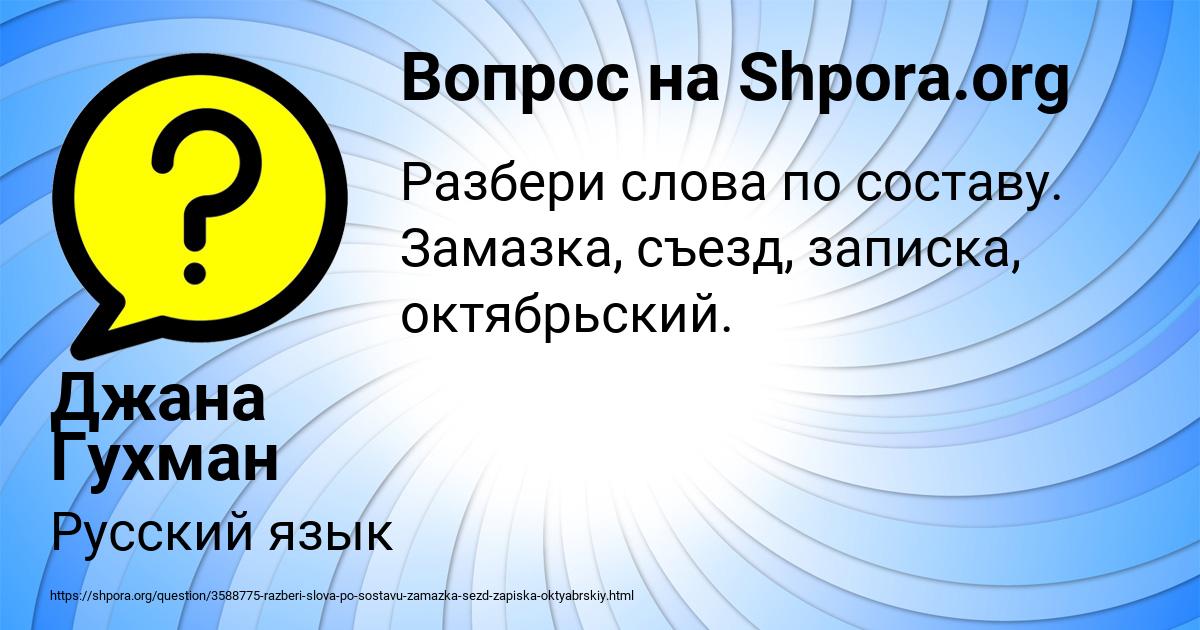 Вопрос на Shpora.org

Разбери слова по составу. Замазка, съезд, записка, октябрьский.

Джана Гухман

Русский язык

https://shpora.org/question/3588775-razberi-slova-po-sostavu-zamazka-sezd-zapiska-oktyabrskiy.html